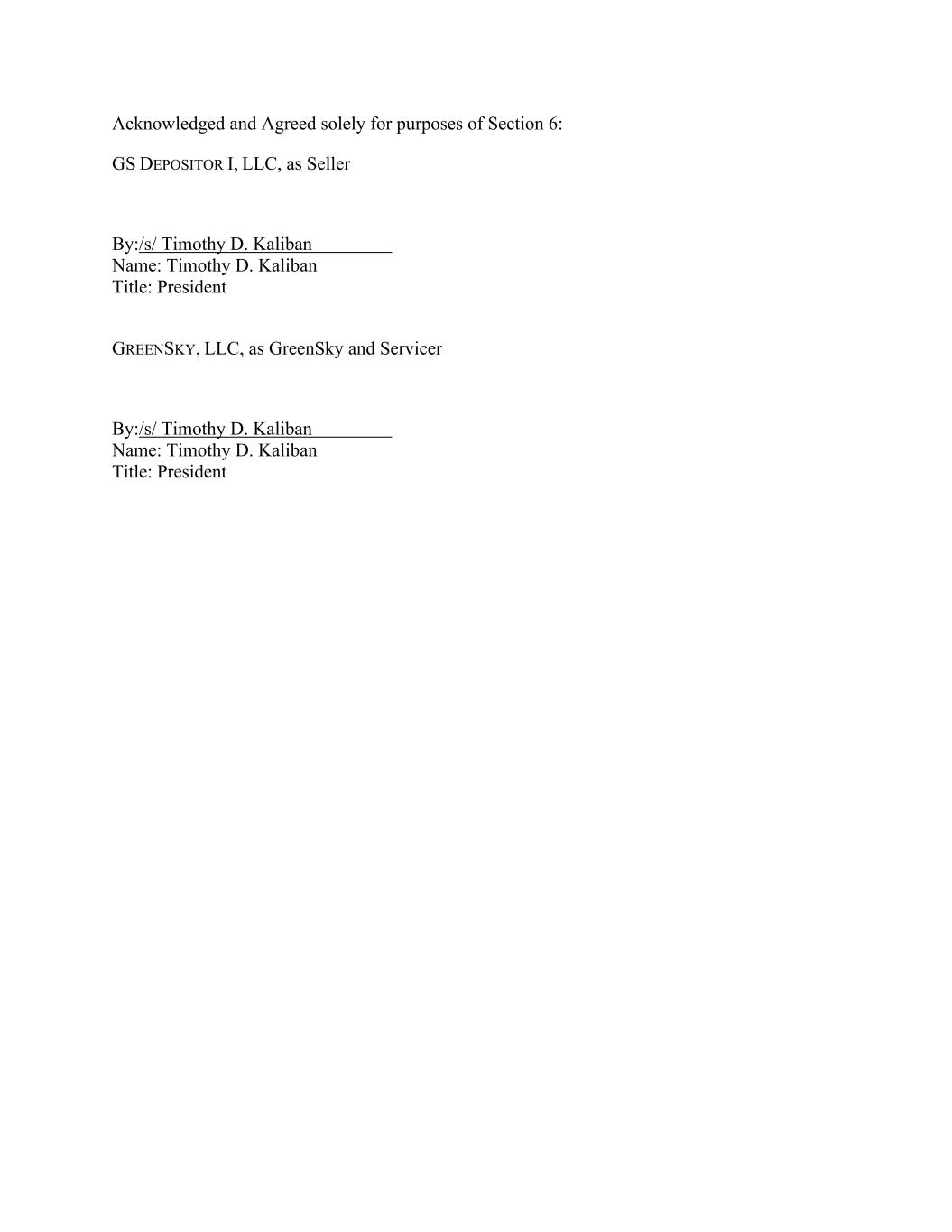 Acknowledged and Agreed solely for purposes of Section 6:

GS DEPOSITOR I, LLC, as Seller

By:/s/ Timothy D. Kaliban
Name: Timothy D. Kaliban
Title: President

GREENSKY, LLC, as GreenSky and Servicer

By:/s/ Timothy D. Kaliban
Name: Timothy D. Kaliban
Title: President